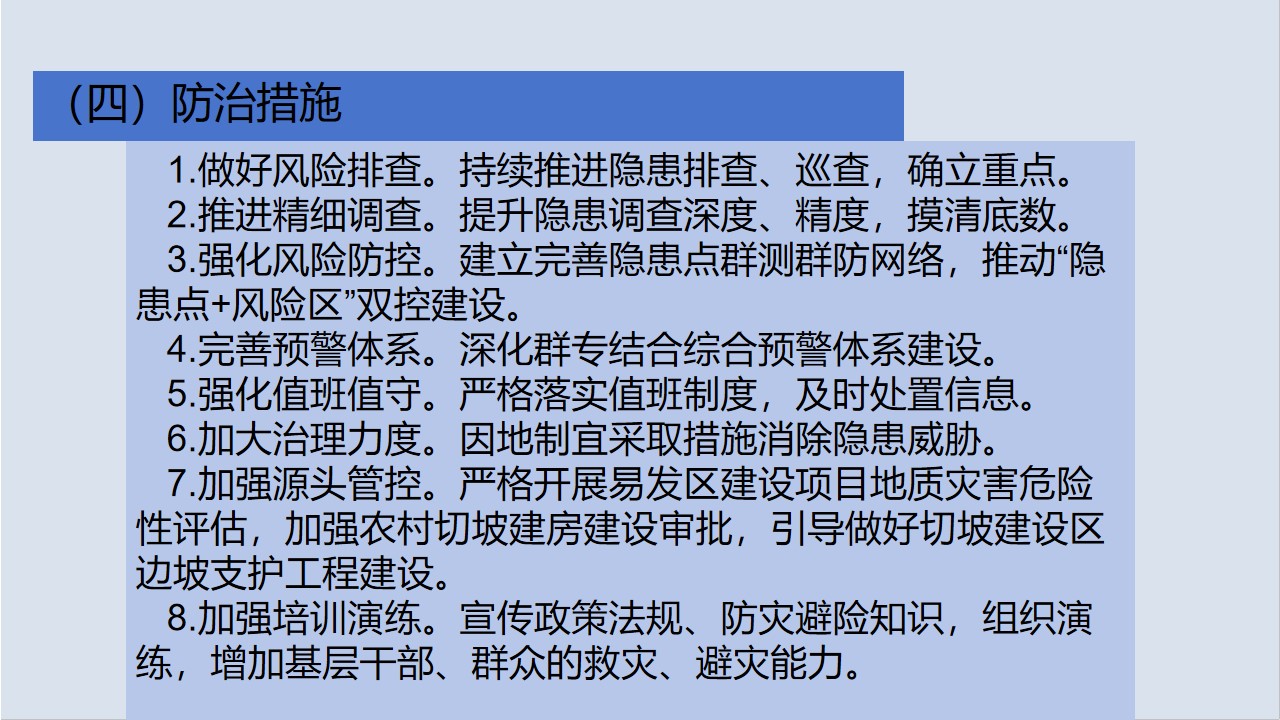 （四）防治措施

1.做好风险排查。持续推进隐患排查、巡查，确立重点。

2.推进精细调查。提升隐患调查深度、精度，摸清底数。

3.强化风险防控。建立完善隐患点群测群防网络，推动“隐患点+风险区”双控建设。

4.完善预警体系。深化群专结合综合预警体系建设。

5.强化值班值守。严格落实值班制度，及时处置信息。

6.加大治理力度。因地制宜采取措施消除隐患威胁。

7.加强源头管控。严格开展易发区建设项目地质灾害危险性评估，加强农村切坡建房建设审批，引导做好切坡建设区边坡支护工程建设。

8.加强培训演练。宣传政策法规、防灾避险知识，组织演练，增加基层干部、群众的救灾、避灾能力。